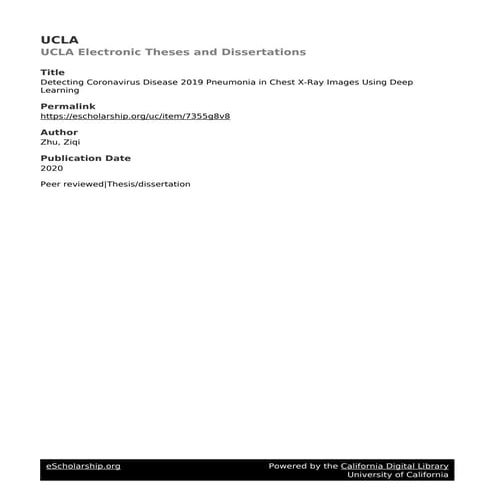 UCLA
UCLA Electronic Theses and Dissertations

Title
Detecting Coronavirus Disease 2019 Pneumonia in Chest X-Ray Images Using Deep Learning

Permalink
https://escholarship.org/uc/item/7355g8v8

Author
Zhu, Ziqi

Publication Date
2020

Peer reviewed|Thesis/dissertation

eScholarship.org
Powered by the California Digital Library
University of California